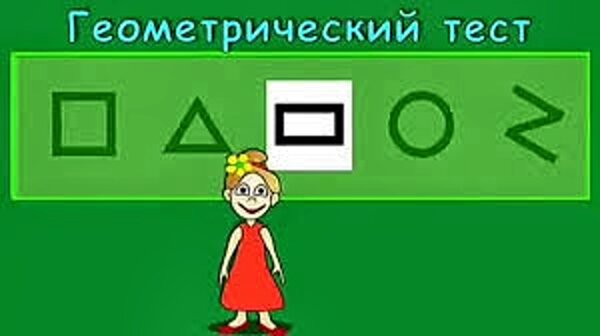 Геометрический тест